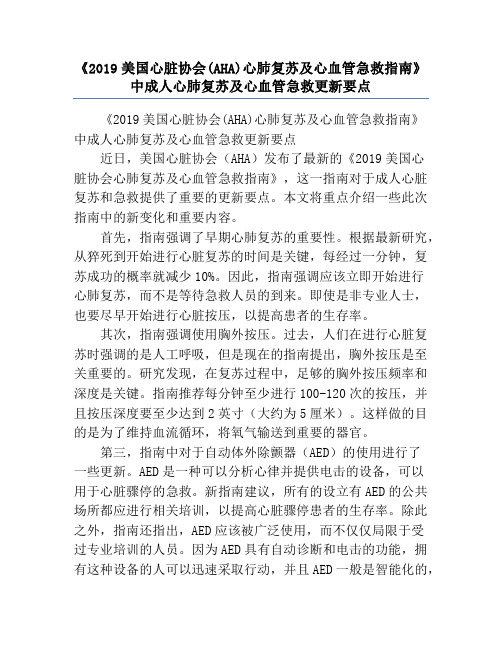 《2019 美国心脏协会(AHA)心肺复苏及心血管急救指南》中成人心肺复苏及心血管急救更新要点

《2019 美国心脏协会(AHA)心肺复苏及心血管急救指南》中成人心肺复苏及心血管急救更新要点

近日，美国心脏协会（AHA）发布了最新的《2019 美国心脏协会心肺复苏及心血管急救指南》，这一指南对于成人心脏复苏和急救提供了重要的更新要点。本文将重点介绍一些此次指南中的新变化和重要内容。

首先，指南强调了早期心肺复苏的重要性。根据最新研究，从猝死到开始进行心脏复苏的时间是关键，每经过一分钟，复苏成功的概率就减少 10%。因此，指南强调应该立即开始进行心肺复苏，而不是等待急救人员的到来。即使是非专业人士，也要尽早开始进行心脏按压，以提高患者的生存率。

其次，指南强调使用胸外按压。过去，人们在进行心脏复苏时强调的是人工呼吸，但是现在的指南提出，胸外按压是至关重要的。研究发现，在复苏过程中，足够的胸外按压频率和深度是关键。指南推荐每分钟至少进行 100-120 次的按压，并且按压深度要至少达到 2 英寸（大约为 5 厘米）。这样做的目的是为了维持血流循环，将氧气输送到重要的器官。

第三，指南中对于自动体外除颤器（AED）的使用进行了一些更新。AED 是一种可以分析心律并提供电击的设备，可以用于心脏骤停的急救。新指南建议，所有的设立有 AED 的公共场所都应进行相关培训，以提高心脏骤停患者的生存率。除此之外，指南还指出，AED 应该被广泛使用，而不仅仅局限于受过专业培训的人员。因为 AED 具有自动诊断和电击的功能，拥有这种设备的人可以迅速采取行动，并且 AED 一般是智能化的，